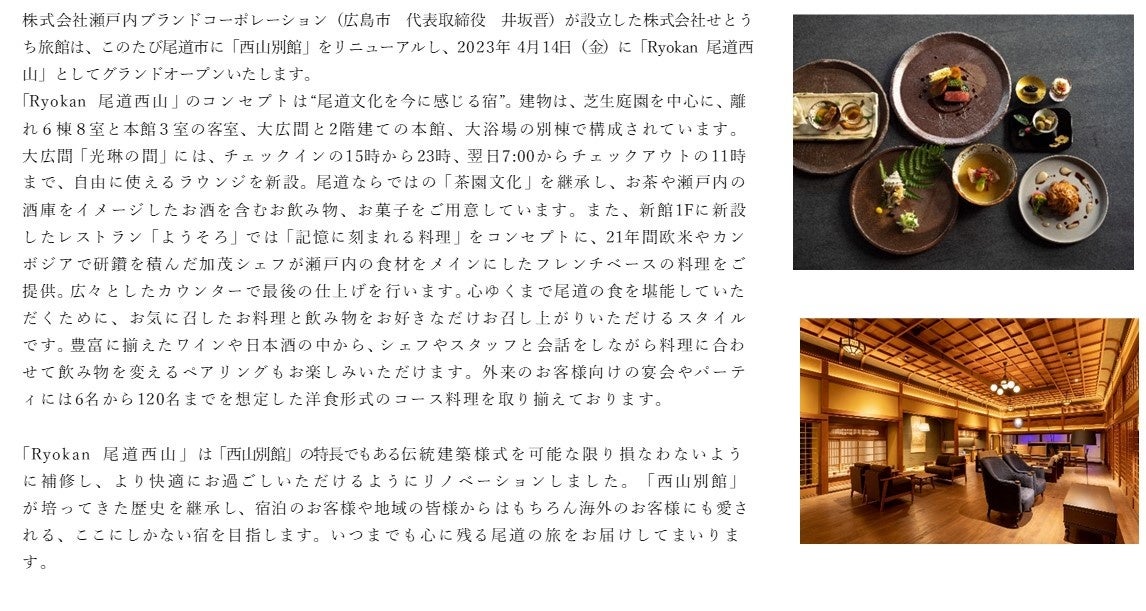 株式会社瀬戸内ブランドコーポレーション（広島市　代表取締役　井坂晋）が設立した株式会社せとうち旅館は、このたび尾道市に「西山別館」をリニューアルし、2023年 4月14日（金）に「Ryokan 尾道西山」としてグランドオープンいたします。
「Ryokan 尾道西山」のコンセプトは“尾道文化を今に感じる宿”。建物は、芝生庭園を中心に、離れ６棟８室と本館３室の客室、大広間と2階建ての本館、大浴場の別棟で構成されています。大広間「光琳の間」には、チェックインの15時から23時、翌日7:00からチェックアウトの11時まで、自由に使えるラウンジを新設。尾道ならではの「茶園文化」を継承し、お茶や瀬戸内の酒庫をイメージしたお酒を含むお飲み物、お菓子をご用意しています。また、新館1Fに新設したレストラン「ようそろ」では「記憶に刻まれる料理」をコンセプトに、21年間欧米やカンボジアで研鑽を積んだ加茂シェフが瀬戸内の食材をメインにしたフレンチベースの料理をご提供。広々としたカウンターで最後の仕上げを行います。心ゆくまで尾道の食を堪能していただくために、お気に召したお料理と飲み物をお好きなだけお召し上がりいただけるスタイルです。豊富に揃えたワインや日本酒の中から、シェフやスタッフと会話をしながら料理に合わせて飲み物を変えるペアリングもお楽しみいただけます。外来のお客様向けの宴会やパーティには6名から120名までを想定した洋食形式のコース料理を取り揃えております。

「Ryokan 尾道西山」は「西山別館」の特長でもある伝統建築様式を可能な限り損なわないように補修し、より快適にお過ごしいただけるようにリノベーションしました。「西山別館」が培ってきた歴史を継承し、宿泊のお客様や地域の皆様からはもちろん海外のお客様にも愛される、ここにしかない宿を目指します。いつまでも心に残る尾道の旅をお届けしてまいります。